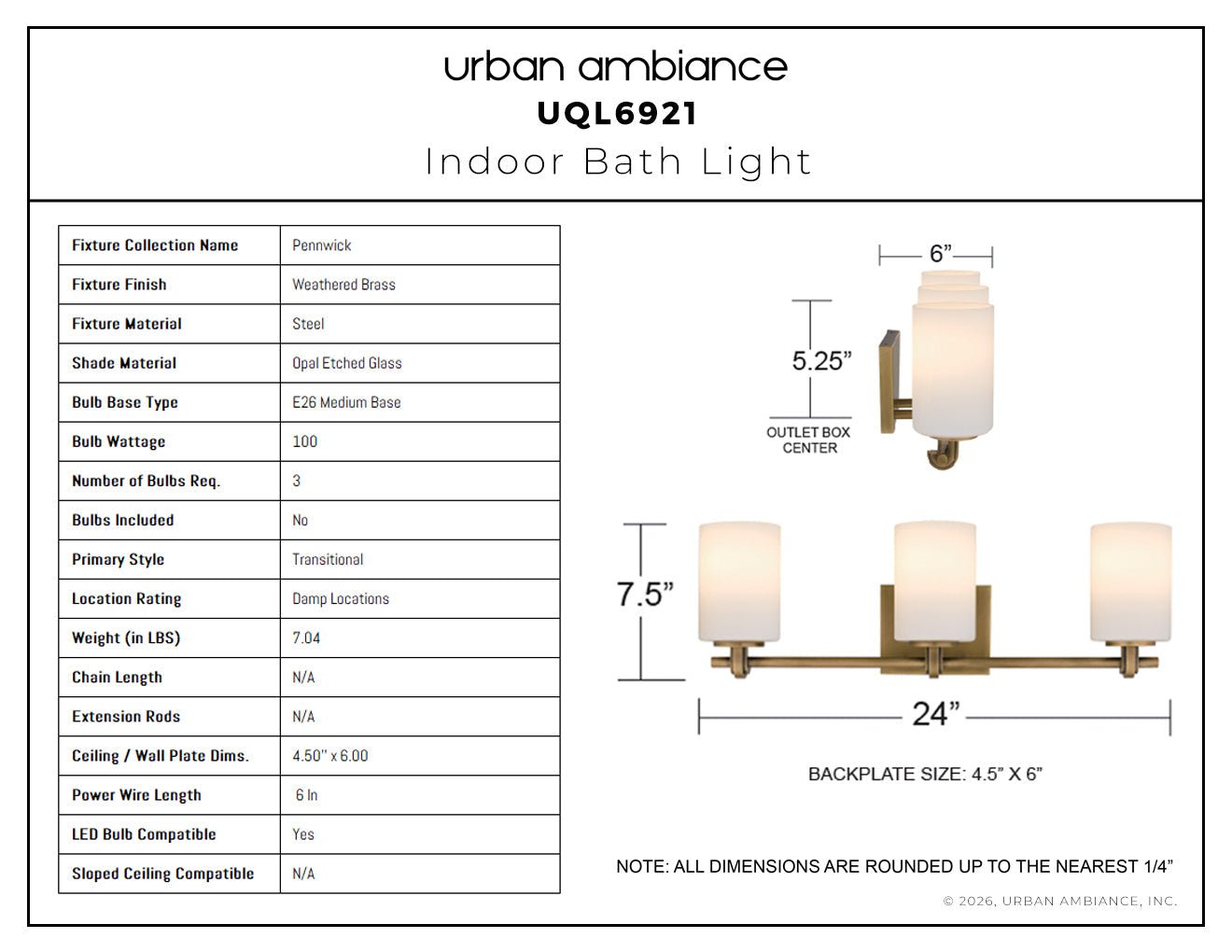 urban ambiance
UQL6921
Indoor Bath Light

| Fixture Collection Name | Pennwick |
|---|---|
| Fixture Finish | Weathered Brass |
| Fixture Material | Steel |
| Shade Material | Opal Etched Glass |
| Bulb Base Type | E26 Medium Base |
| Bulb Wattage | 100 |
| Number of Bulbs Req. | 3 |
| Bulbs Included | No |
| Primary Style | Transitional |
| Location Rating | Damp Locations |
| Weight (in LBS) | 7.04 |
| Chain Length | N/A |
| Extension Rods | N/A |
| Ceiling / Wall Plate Dims. | 4.50" x 6.00 |
| Power Wire Length | 6 In |
| LED Bulb Compatible | Yes |
| Sloped Ceiling Compatible | N/A |

6"

5.25"

OUTLET BOX
CENTER

7.5"

24"

BACKPLATE SIZE: 4.5" X 6"

NOTE: ALL DIMENSIONS ARE ROUNDED UP TO THE NEAREST 1/4"

© 2026, URBAN AMBIANCE, INC.